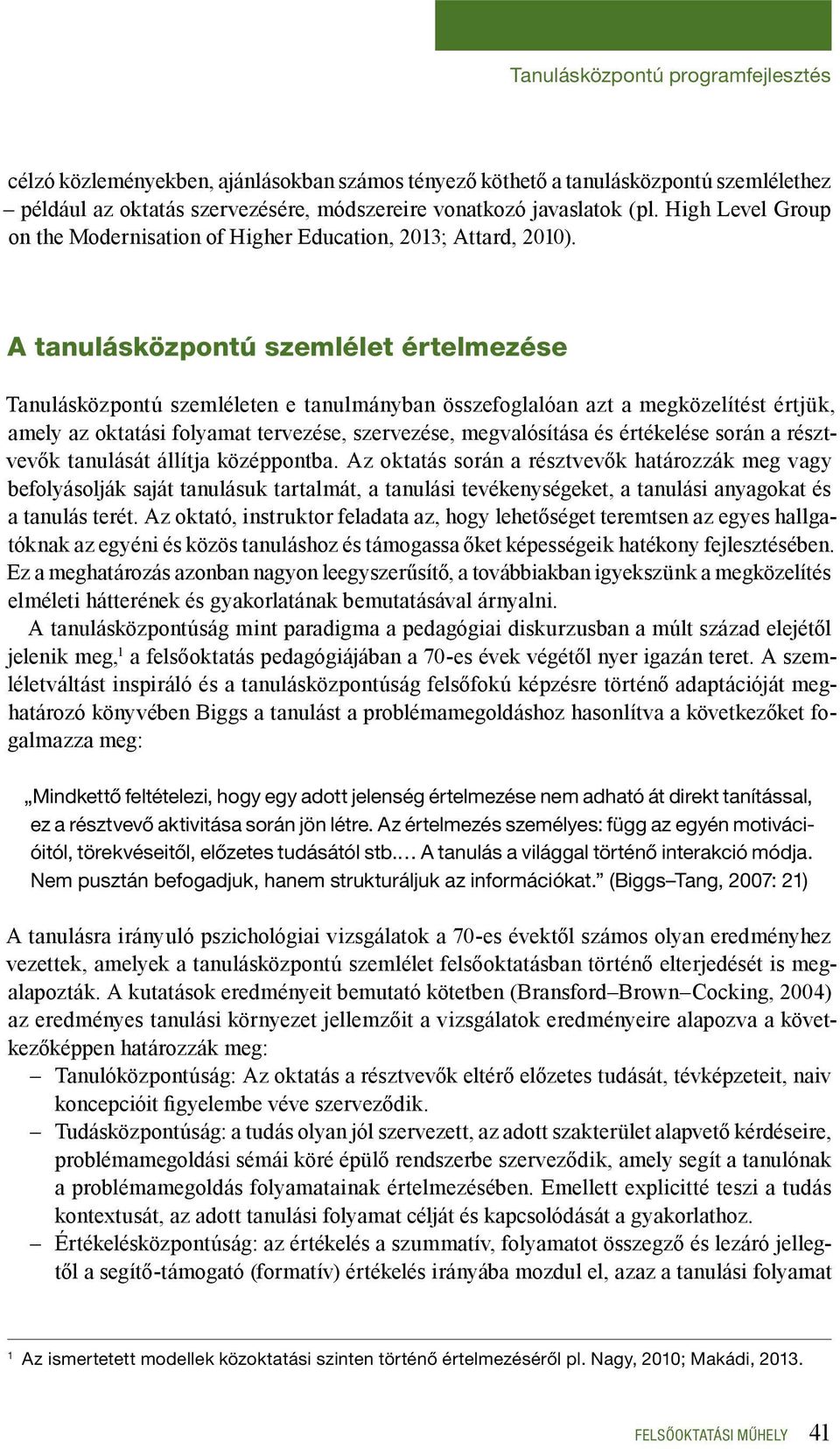 Tanulásközpontú programfejlesztés

célzó közleményekben, ajánlásokban számos tényező köthető a tanulásközpontú szemlélethez – például az oktatás szervezésére, módszereire vonatkozó javaslatok (pl. High Level Group on the Modernisation of Higher Education, 2013; Attard, 2010).

A tanulásközpontú szemlélet értelmezése

Tanulásközpontú szemléleten e tanulmányban összefoglalóan azt a megközelítést értjük, amely az oktatási folyamat tervezése, szervezése, megvalósítása és értékelése során a résztvevők tanulását állítja középpontba. Az oktatás során a résztvevők határozzák meg vagy befolyásolják saját tanulásuk tartalmát, a tanulási tevékenységeket, a tanulási anyagokat és a tanulás terét. Az oktató, instruktor feladata az, hogy lehetőséget teremtsen az egyes hallgatóknak az egyéni és közös tanuláshoz és támogassa őket képességeik hatékony fejlesztésében. Ez a meghatározás azonban nagyon leegyszerűsítő, a továbbiakban igyekszünk a megközelítés elméleti hátterének és gyakorlatának bemutatásával árnyalni.

A tanulásközpontúság mint paradigma a pedagógiai diskurzusban a múlt század elejétől jelenik meg,$^1$ a felsőoktatás pedagógiájában a 70-es évek végétől nyer igazán teret. A szemléletváltást inspiráló és a tanulásközpontúság felsőfokú képzésre történő adaptációját meghatározó könyvében Biggs a tanulást a problémamegoldáshoz hasonlítva a következőket fogalmazza meg:

„Mindkettő feltételezi, hogy egy adott jelenség értelmezése nem adható át direkt tanítással, ez a résztvevő aktivitása során jön létre. Az értelmezés személyes: függ az egyén motivációitól, törekvéseitől, előzetes tudásától stb.… A tanulás a világgal történő interakció módja. Nem pusztán befogadjuk, hanem strukturáljuk az információkat.” (Biggs–Tang, 2007: 21)

A tanulásra irányuló pszichológiai vizsgálatok a 70-es évektől számos olyan eredményhez vezettek, amelyek a tanulásközpontú szemlélet felsőoktatásban történő elterjedését is megalapozták. A kutatások eredményeit bemutató kötetben (Bransford–Brown–Cocking, 2004) az eredményes tanulási környezet jellemzőit a vizsgálatok eredményeire alapozva a következőképpen határozzák meg:
– Tanulóközpontúság: Az oktatás a résztvevők eltérő előzetes tudását, tévképzeteit, naiv koncepcióit figyelembe véve szerveződik.
– Tudásközpontúság: a tudás olyan jól szervezett, az adott szakterület alapvető kérdéseire, problémamegoldási sémái köré épülő rendszerbe szerveződik, amely segít a tanulónak a problémamegoldás folyamatainak értelmezésében. Emellett explicitté teszi a tudás kontextusát, az adott tanulási folyamat célját és kapcsolódását a gyakorlathoz.
– Értékelésközpontúság: az értékelés a szummatív, folyamatot összegző és lezáró jellegtől a segítő-támogató (formatív) értékelés irányába mozdul el, azaz a tanulási folyamat

$^1$ Az ismertetett modellek közoktatási szinten történő értelmezéséről pl. Nagy, 2010; Makádi, 2013.

FELSŐOKTATÁSI MŰHELY 41